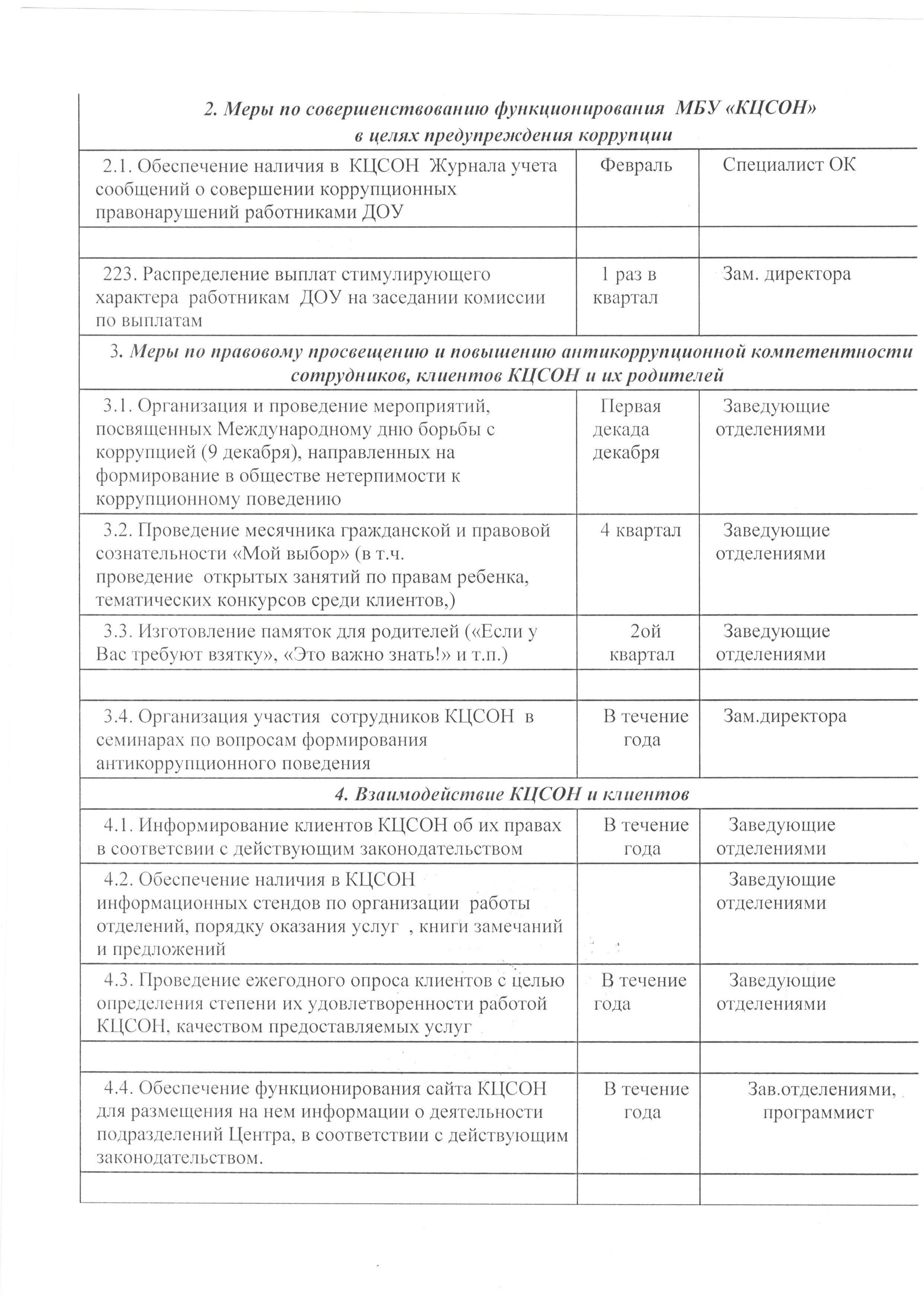 | 2. Меры по совершенствованию функционирования МБУ «КЦСОН» в целях предупреждения коррупции | | |
|---|---|---|
| 2.1. Обеспечение наличия в КЦСОН Журнала учета сообщений о совершении коррупционных правонарушений работниками ДОУ | Февраль | Специалист ОК |
| | | |
| 223. Распределение выплат стимулирующего характера работникам ДОУ на заседании комиссии по выплатам | 1 раз в квартал | Зам. директора |
| 3. Меры по правовому просвещению и повышению антикоррупционной компетентности сотрудников, клиентов КЦСОН и их родителей | | |
| 3.1. Организация и проведение мероприятий, посвященных Международному дню борьбы с коррупцией (9 декабря), направленных на формирование в обществе нетерпимости к коррупционному поведению | Первая декада декабря | Заведующие отделениями |
| 3.2. Проведение месячника гражданской и правовой сознательности «Мой выбор» (в т.ч. проведение открытых занятий по правам ребенка, тематических конкурсов среди клиентов,) | 4 квартал | Заведующие отделениями |
| 3.3. Изготовление памяток для родителей («Если у Вас требуют взятку», «Это важно знать!» и т.п.) | 2ой квартал | Заведующие отделениями |
| | | |
| 3.4. Организация участия сотрудников КЦСОН в семинарах по вопросам формирования антикоррупционного поведения | В течение года | Зам.директора |
| 4. Взаимодействие КЦСОН и клиентов | | |
| 4.1. Информирование клиентов КЦСОН об их правах в соответсвии с действующим законодательством | В течение года | Заведующие отделениями |
| 4.2. Обеспечение наличия в КЦСОН информационных стендов по организации работы отделений, порядку оказания услуг , книги замечаний и предложений | | Заведующие отделениями |
| 4.3. Проведение ежегодного опроса клиентов с целью определения степени их удовлетворенности работой КЦСОН, качеством предоставляемых услуг | В течение года | Заведующие отделениями |
| | | |
| 4.4. Обеспечение функционирования сайта КЦСОН для размещения на нем информации о деятельности подразделений Центра, в соответствии с действующим законодательством. | В течение года | Зав.отделениями, программист |
| | | |